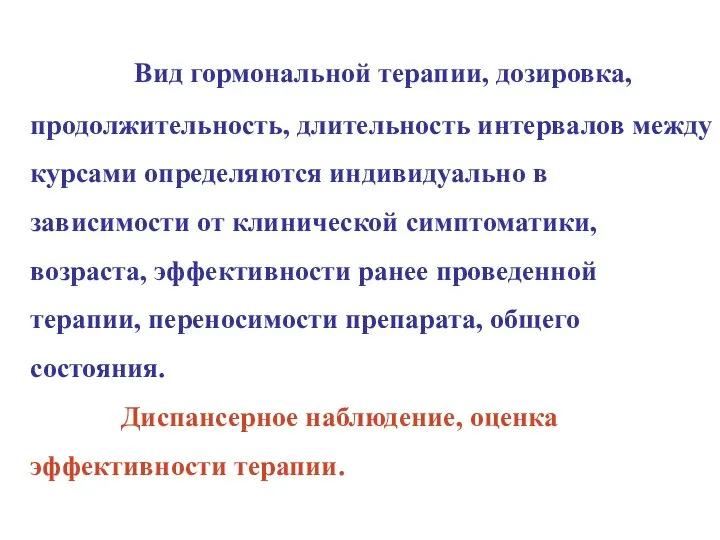 Вид гормональной терапии, дозировка, продолжительность, длительность интервалов между курсами определяются индивидуально в зависимости от клинической симптоматики, возраста, эффективности ранее проведенной терапии, переносимости препарата, общего состояния.

Диспансерное наблюдение, оценка эффективности терапии.